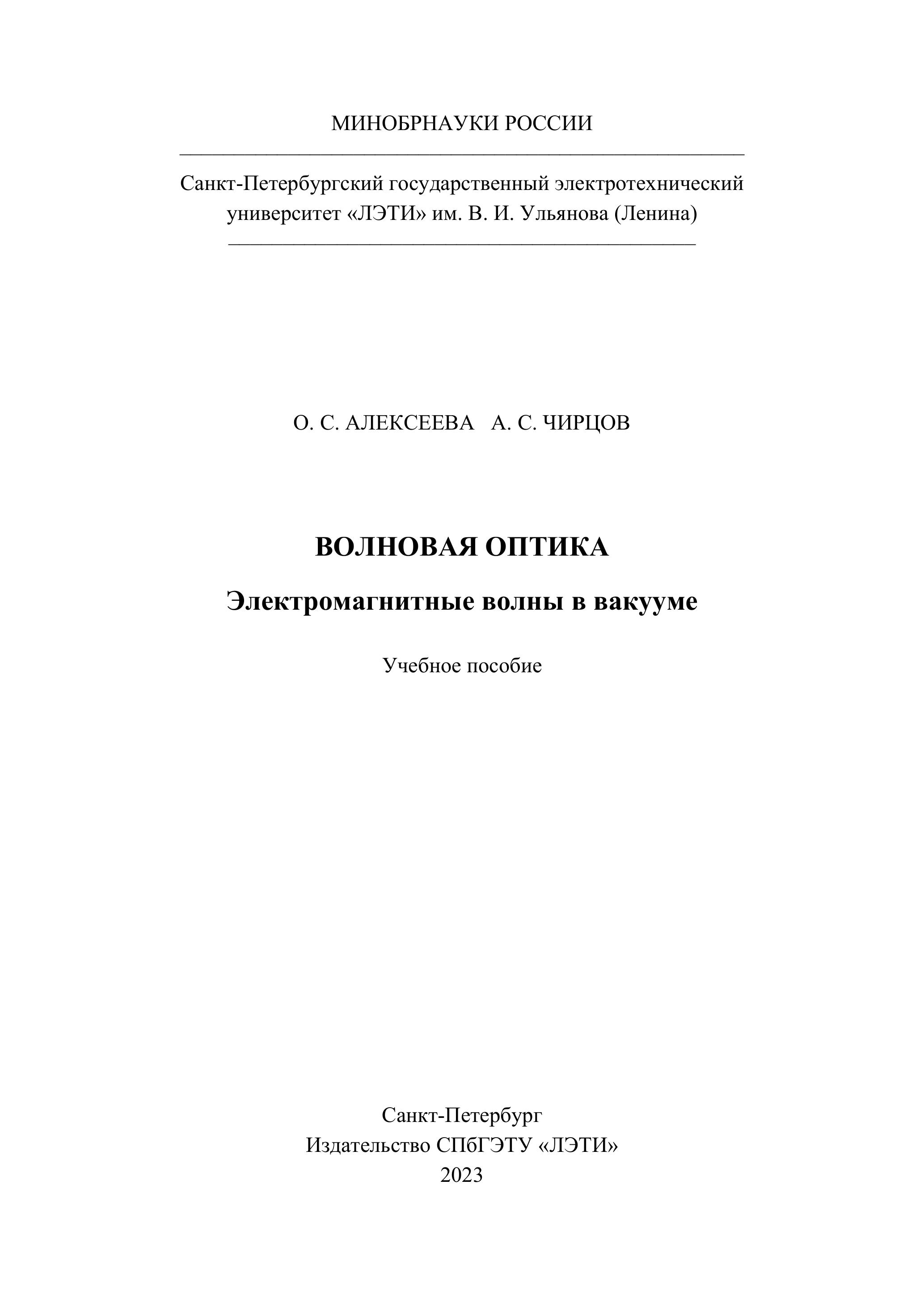 МИНОБРНАУКИ РОССИИ

Санкт-Петербургский государственный электротехнический университет «ЛЭТИ» им. В. И. Ульянова (Ленина)

О. С. АЛЕКСЕЕВА А. С. ЧИРЦОВ

ВОЛНОВАЯ ОПТИКА

Электромагнитные волны в вакууме

Учебное пособие

Санкт-Петербург
Издательство СПбГЭТУ «ЛЭТИ»
2023